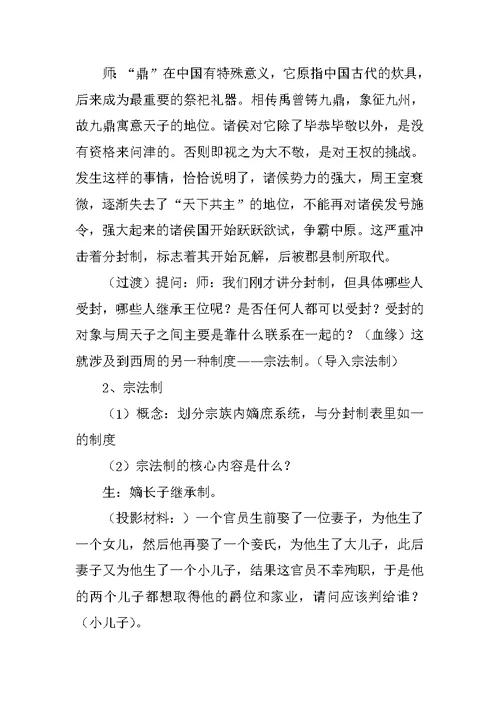 师 “鼎”在中国有特殊意义，它原指中国古代的炊具，后来成为最重要的祭祀礼器。相传禹曾铸九鼎，象征九州，故九鼎寓意天子的地位。诸侯对它除了毕恭毕敬以外，是没有资格来问津的。否则即视之为大不敬，是对王权的挑战。发生这样的事情，恰恰说明了，诸侯势力的强大，周王室衰微，逐渐失去了“天下共主”的地位，不能再对诸侯发号施令，强大起来的诸侯国开始跃跃欲试，争霸中原。这严重冲击着分封制，标志着其开始瓦解，后被郡县制所取代。

（过渡）提问：师：我们刚才讲分封制，但具体哪些人受封，哪些人继承王位呢？是否任何人都可以受封？受封的对象与周天子之间主要是靠什么联系在一起的？（血缘）这就涉及到西周的另一种制度——宗法制。（导入宗法制）

2、宗法制

（1）概念：划分宗族内嫡庶系统，与分封制表里如一的制度

（2）宗法制的核心内容是什么？

生：嫡长子继承制。

（投影材料：）一个官员生前娶了一位妻子，为他生了一个女儿，然后他再娶了一个妾氏，为他生了大儿子，此后妻子又为他生了一个小儿子，结果这官员不幸殉职，于是他的两个儿子都想取得他的爵位和家业，请问应该判给谁？（小儿子）。